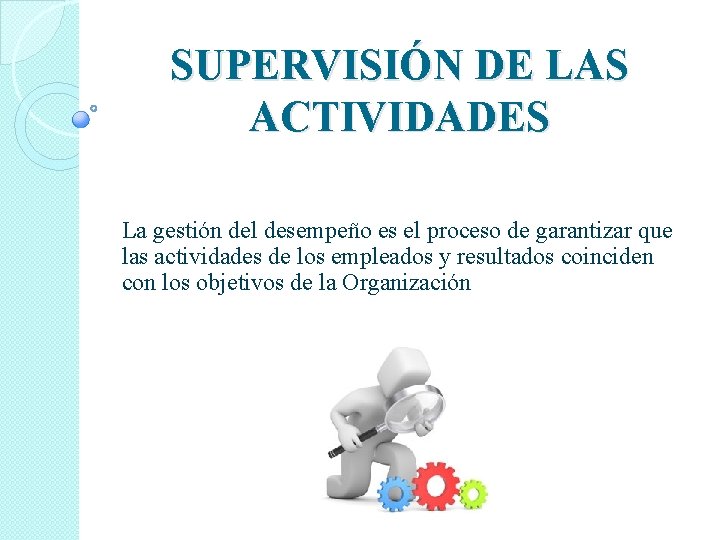 SUPERVISIÓN DE LAS ACTIVIDADES

La gestión del desempeño es el proceso de garantizar que las actividades de los empleados y resultados coinciden con los objetivos de la Organización